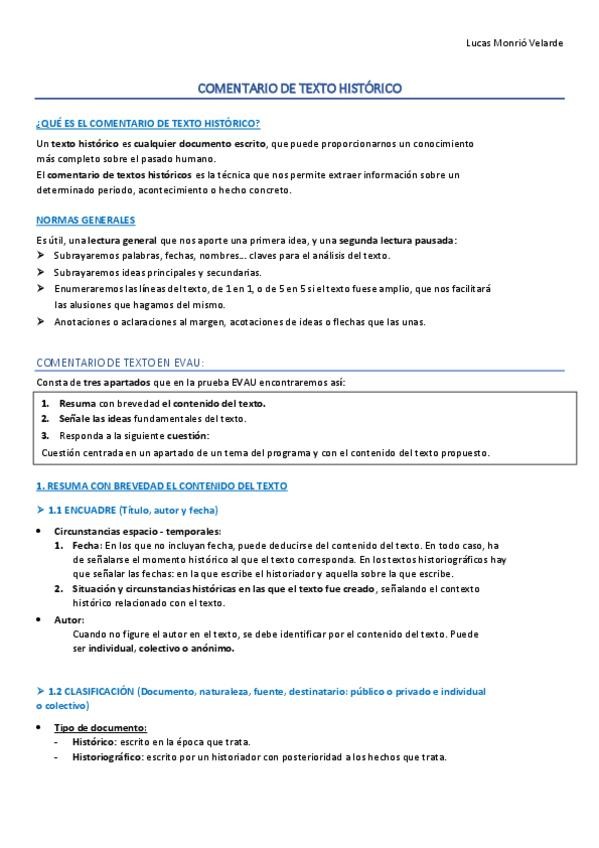 Lucas Monrió Velarde

COMENTARIO DE TEXTO HISTÓRICO

¿QUÉ ES EL COMENTARIO DE TEXTO HISTÓRICO?

Un texto histórico es cualquier documento escrito, que puede proporcionarnos un conocimiento más completo sobre el pasado humano.
El comentario de textos históricos es la técnica que nos permite extraer información sobre un determinado periodo, acontecimiento o hecho concreto.

NORMAS GENERALES

Es útil, una lectura general que nos aporte una primera idea, y una segunda lectura pausada:
➤ Subrayaremos palabras, fechas, nombres... claves para el análisis del texto.
➤ Subrayaremos ideas principales y secundarias.
➤ Enumeraremos las líneas del texto, de 1 en 1, o de 5 en 5 si el texto fuese amplio, que nos facilitará las alusiones que hagamos del mismo.
➤ Anotaciones o aclaraciones al margen, acotaciones de ideas o flechas que las unas.

COMENTARIO DE TEXTO EN EVAU:

Consta de tres apartados que en la prueba EVAU encontraremos así:

1. Resuma con brevedad el contenido del texto.
2. Señale las ideas fundamentales del texto.
3. Responda a la siguiente cuestión:
Cuestión centrada en un apartado de un tema del programa y con el contenido del texto propuesto.

1. RESUMA CON BREVEDAD EL CONTENIDO DEL TEXTO

➤ 1.1 ENCUADRE (Título, autor y fecha)

• Circunstancias espacio - temporales:
1. Fecha: En los que no incluyan fecha, puede deducirse del contenido del texto. En todo caso, ha de señalarse el momento histórico al que el texto corresponda. En los textos historiográficos hay que señalar las fechas: en la que escribe el historiador y aquella sobre la que escribe.
2. Situación y circunstancias históricas en las que el texto fue creado, señalando el contexto histórico relacionado con el texto.
• Autor:
Cuando no figure el autor en el texto, se debe identificar por el contenido del texto. Puede ser individual, colectivo o anónimo.

➤ 1.2 CLASIFICACIÓN (Documento, naturaleza, fuente, destinatario: público o privado e individual o colectivo)

• Tipo de documento:
- Histórico: escrito en la época que trata.
- Historiográfico: escrito por un historiador con posterioridad a los hechos que trata.